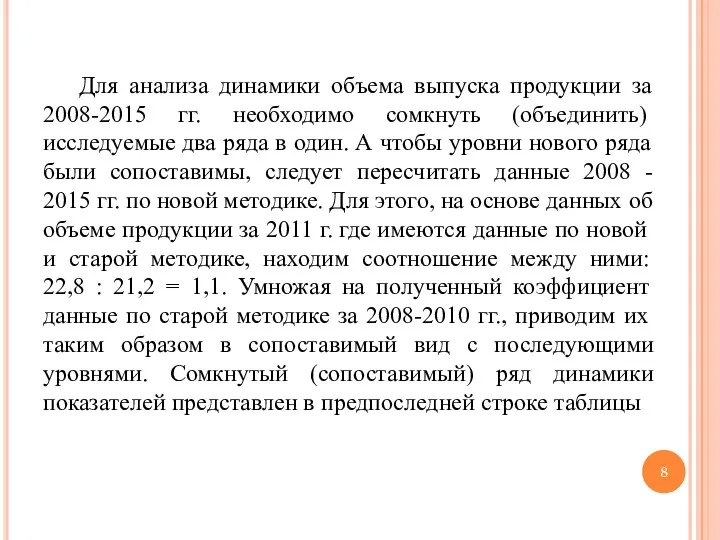 Для анализа динамики объема выпуска продукции за 2008-2015 гг. необходимо сомкнуть (объединить) исследуемые два ряда в один. А чтобы уровни нового ряда были сопоставимы, следует пересчитать данные 2008 - 2015 гг. по новой методике. Для этого, на основе данных об объеме продукции за 2011 г. где имеются данные по новой и старой методике, находим соотношение между ними: 22,8 : 21,2 = 1,1. Умножая на полученный коэффициент данные по старой методике за 2008-2010 гг., приводим их таким образом в сопоставимый вид с последующими уровнями. Сомкнутый (сопоставимый) ряд динамики показателей представлен в предпоследней строке таблицы

8